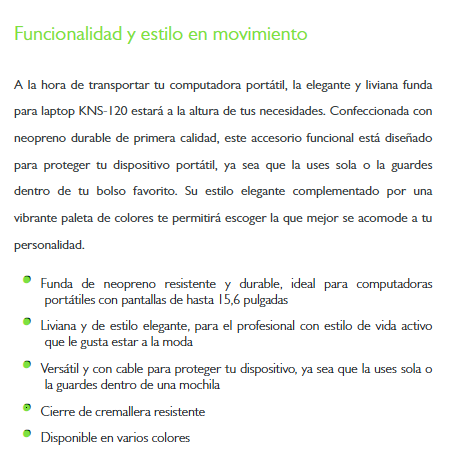 Funcionalidad y estilo en movimiento

A la hora de transportar tu computadora portátil, la elegante y liviana funda para laptop KNS-120 estará a la altura de tus necesidades. Confeccionada con neopreno durable de primera calidad, este accesorio funcional está diseñado para proteger tu dispositivo portátil, ya sea que la uses sola o la guardes dentro de tu bolso favorito. Su estilo elegante complementado por una vibrante paleta de colores te permitirá escoger la que mejor se acomode a tu personalidad.

- Funda de neopreno resistente y durable, ideal para computadoras portátiles con pantallas de hasta 15,6 pulgadas
- Liviana y de estilo elegante, para el profesional con estilo de vida activo que le gusta estar a la moda
- Versátil y con cable para proteger tu dispositivo, ya sea que la uses sola o la guardes dentro de una mochila
- Cierre de cremallera resistente
- Disponible en varios colores